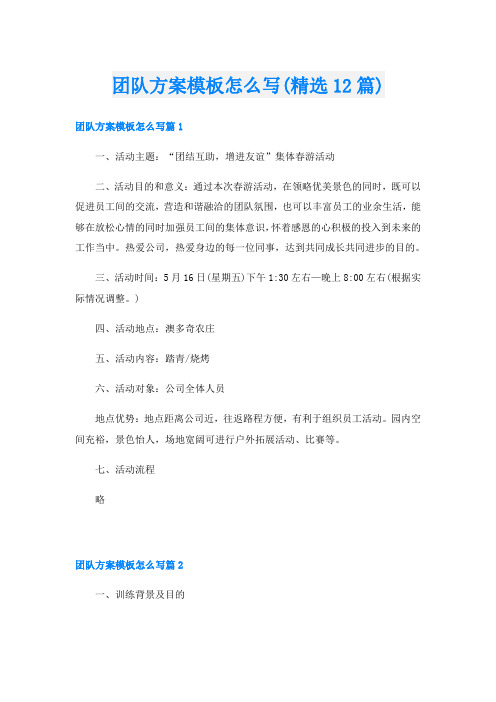 团队方案模板怎么写(精选12篇)

团队方案模板怎么写篇1

一、活动主题：“团结互助，增进友谊”集体春游活动

二、活动目的和意义：通过本次春游活动，在领略优美景色的同时，既可以促进员工间的交流，营造和谐融洽的团队氛围，也可以丰富员工的业余生活，能够在放松心情的同时加强员工间的集体意识，怀着感恩的心积极的投入到未来的工作当中。热爱公司，热爱身边的每一位同事，达到共同成长共同进步的目的。

三、活动时间：5月16日(星期五)下午1:30左右—晚上8:00左右(根据实际情况调整。)

四、活动地点：澳多奇农庄

五、活动内容：踏青/烧烤

六、活动对象：公司全体人员

地点优势：地点距离公司近，往返路程方便，有利于组织员工活动。园内空间充裕，景色怡人，场地宽阔可进行户外拓展活动、比赛等。

七、活动流程

略

团队方案模板怎么写篇2

一、训练背景及目的